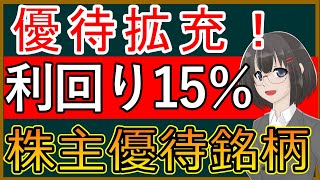 優待拡充！

利回り15%

株主優待銘柄